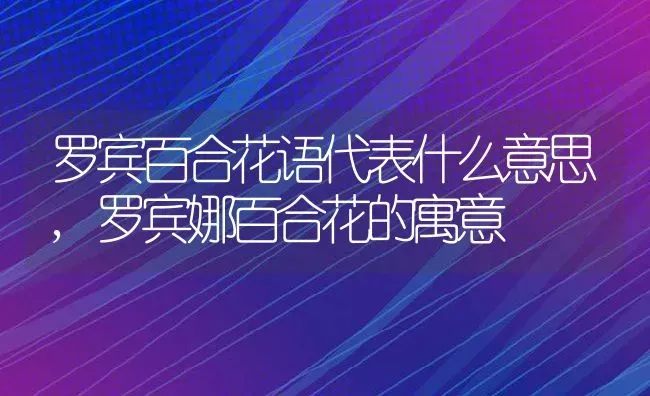 罗宾百合花语代表什么意思，罗宾娜百合花的寓意